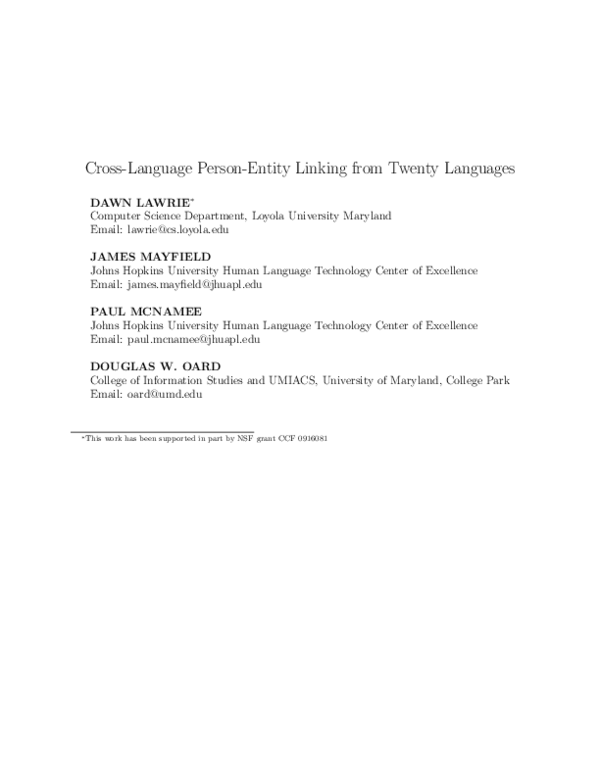 Cross-Language Person-Entity Linking from Twenty Languages

DAWN LAWRIE*
Computer Science Department, Loyola University Maryland
Email: lawrie@cs.loyola.edu

JAMES MAYFIELD
Johns Hopkins University Human Language Technology Center of Excellence
Email: james.mayfield@jhuapl.edu

PAUL MCNAMEE
Johns Hopkins University Human Language Technology Center of Excellence
Email: paul.mcnamee@jhuapl.edu

DOUGLAS W. OARD
College of Information Studies and UMIACS, University of Maryland, College Park
Email: oard@umd.edu

*This work has been supported in part by NSF grant CCF 0916081